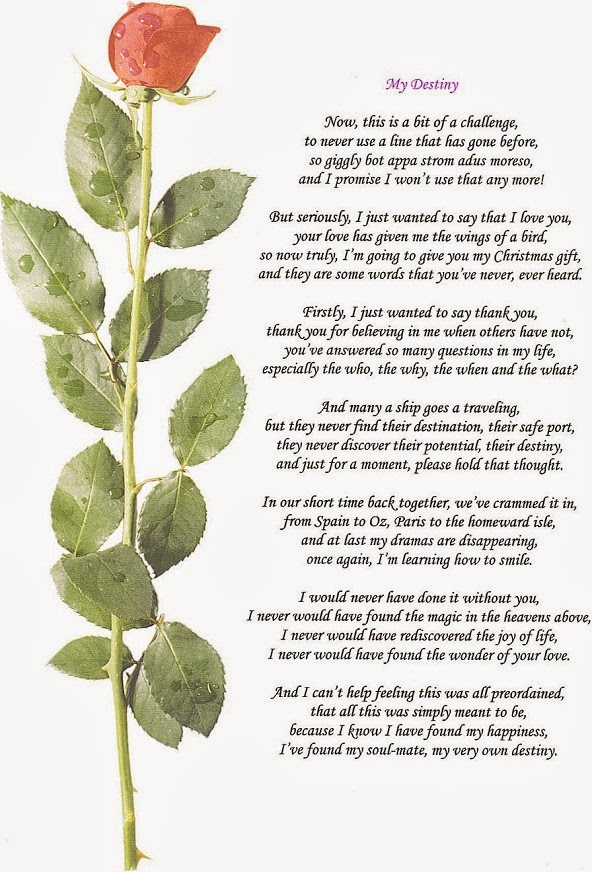 My Destiny

Now, this is a bit of a challenge,
to never use a line that has gone before,
so giggly bot appa strom adus moreso,
and I promise I won't use that any more!

But seriously, I just wanted to say that I love you,
your love has given me the wings of a bird,
so now truly, I'm going to give you my Christmas gift,
and they are some words that you've never, ever heard.

Firstly, I just wanted to say thank you,
thank you for believing in me when others have not,
you've answered so many questions in my life,
especially the who, the why, the when and the what?

And many a ship goes a traveling,
but they never find their destination, their safe port,
they never discover their potential, their destiny,
and just for a moment, please hold that thought.

In our short time back together, we've crammed it in,
from Spain to Oz, Paris to the homeward isle,
and at last my dramas are disappearing,
once again, I'm learning how to smile.

I would never have done it without you,
I never would have found the magic in the heavens above,
I never would have rediscovered the joy of life,
I never would have found the wonder of your love.

And I can't help feeling this was all preordained,
that all this was simply meant to be,
because I know I have found my happiness,
I've found my soul-mate, my very own destiny.